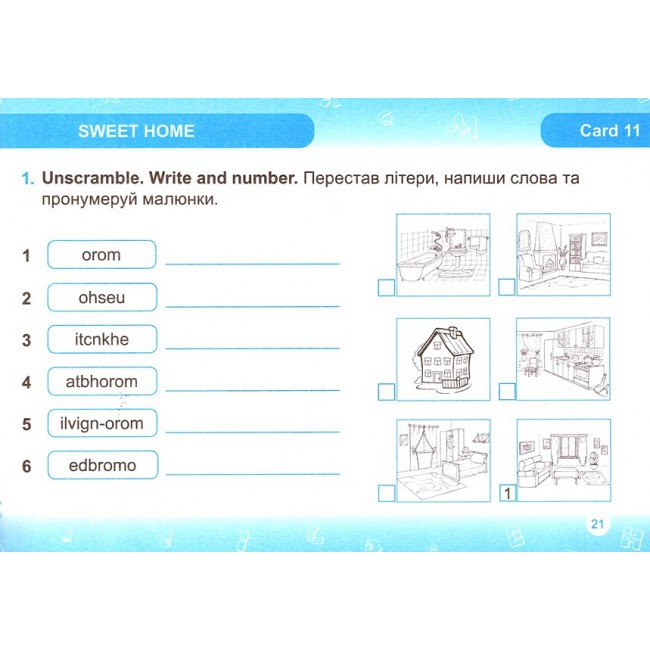 SWEET HOME

Card 11

1. Unscramble. Write and number. Перестав літери, напиши слова та пронумеруй малюнки.

1 orom

2 ohseu

3 itcnkhe

4 atbhorom

5 ilvign-orom

6 edbromo

1

21